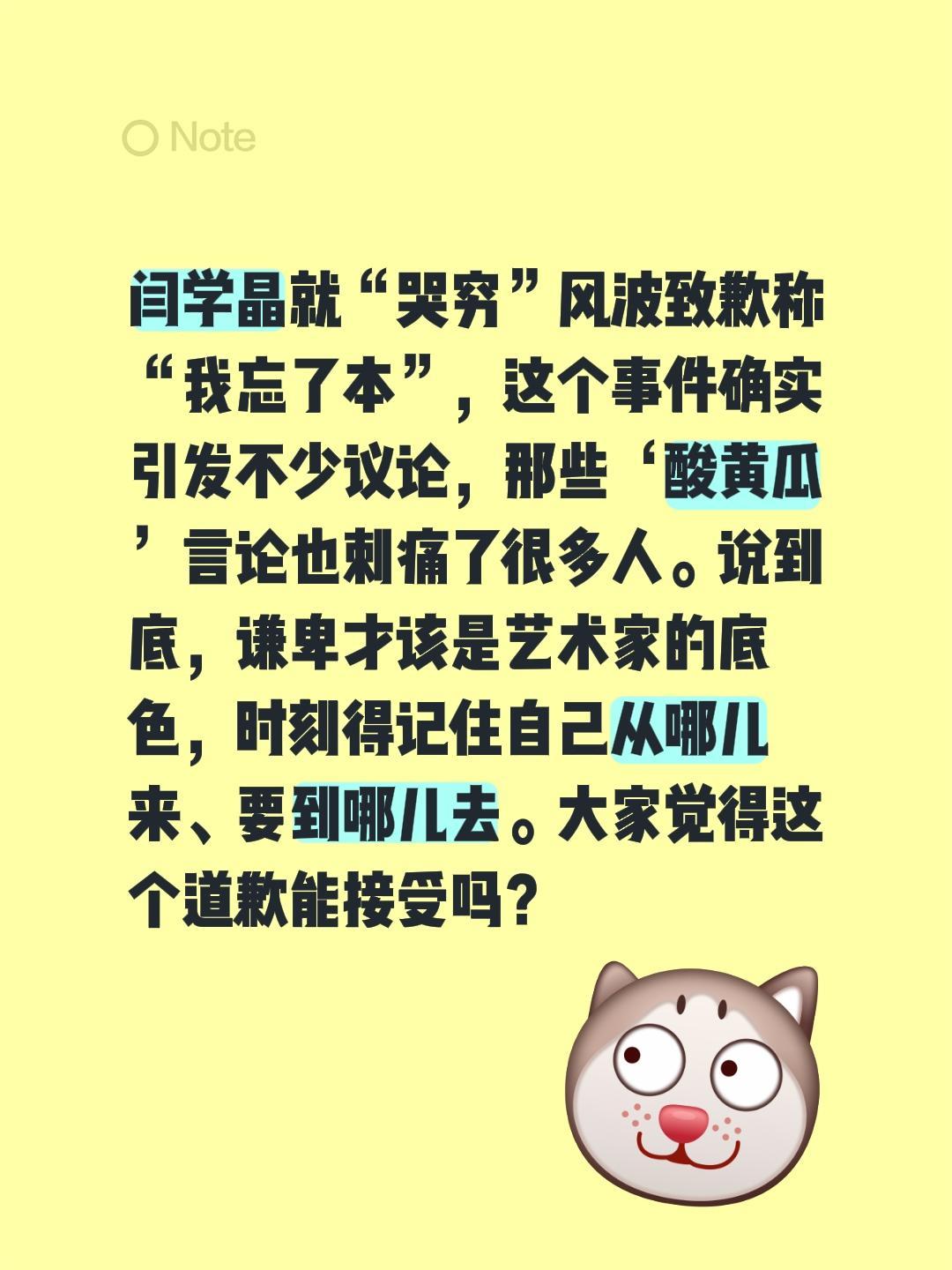 Note

闫学晶就“哭穷”风波致歉称“我忘了本”，这个事件确实引发不少议论，那些‘酸黄瓜’言论也刺痛了很多人。说到底，谦卑才该是艺术家的底色，时刻得记住自己从哪儿来、要到哪儿去。大家觉得这个道歉能接受吗？